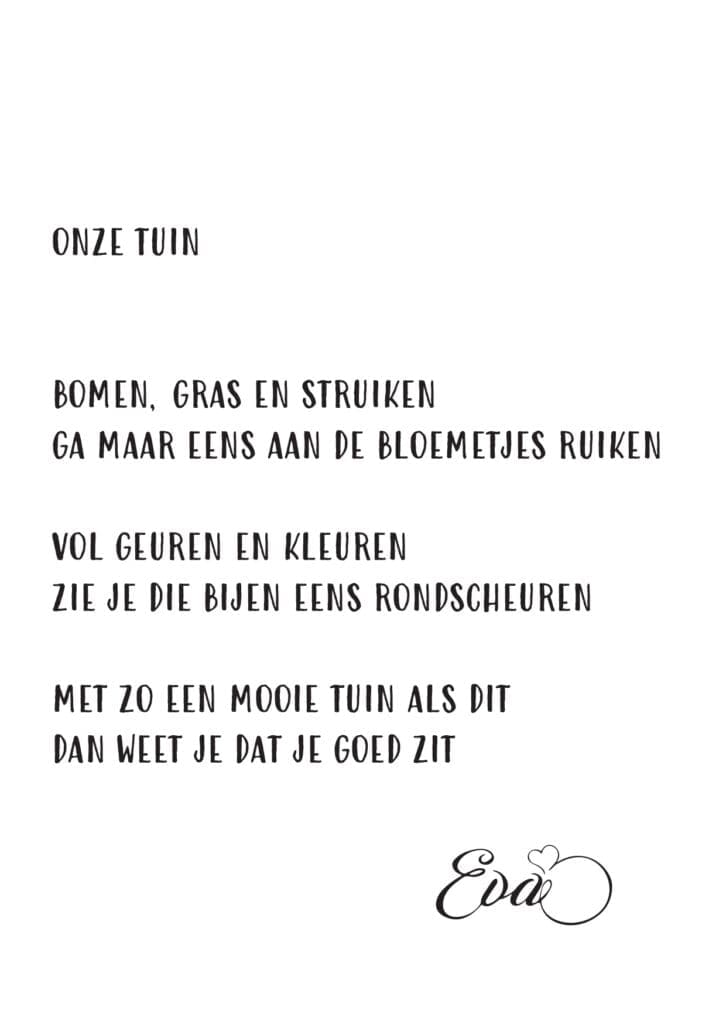 ONZE TUIN

BOMEN, GRAS EN STRUIKEN
GA MAAR EENS AAN DE BLOEMETJES RUIKEN

VOL GEUREN EN KLEUREN
ZIE JE DIE BIJEN EENS RONDSCHEUREN

MET ZO EEN MOOIE TUIN ALS DIT
DAN WEET JE DAT JE GOED ZIT

Eva